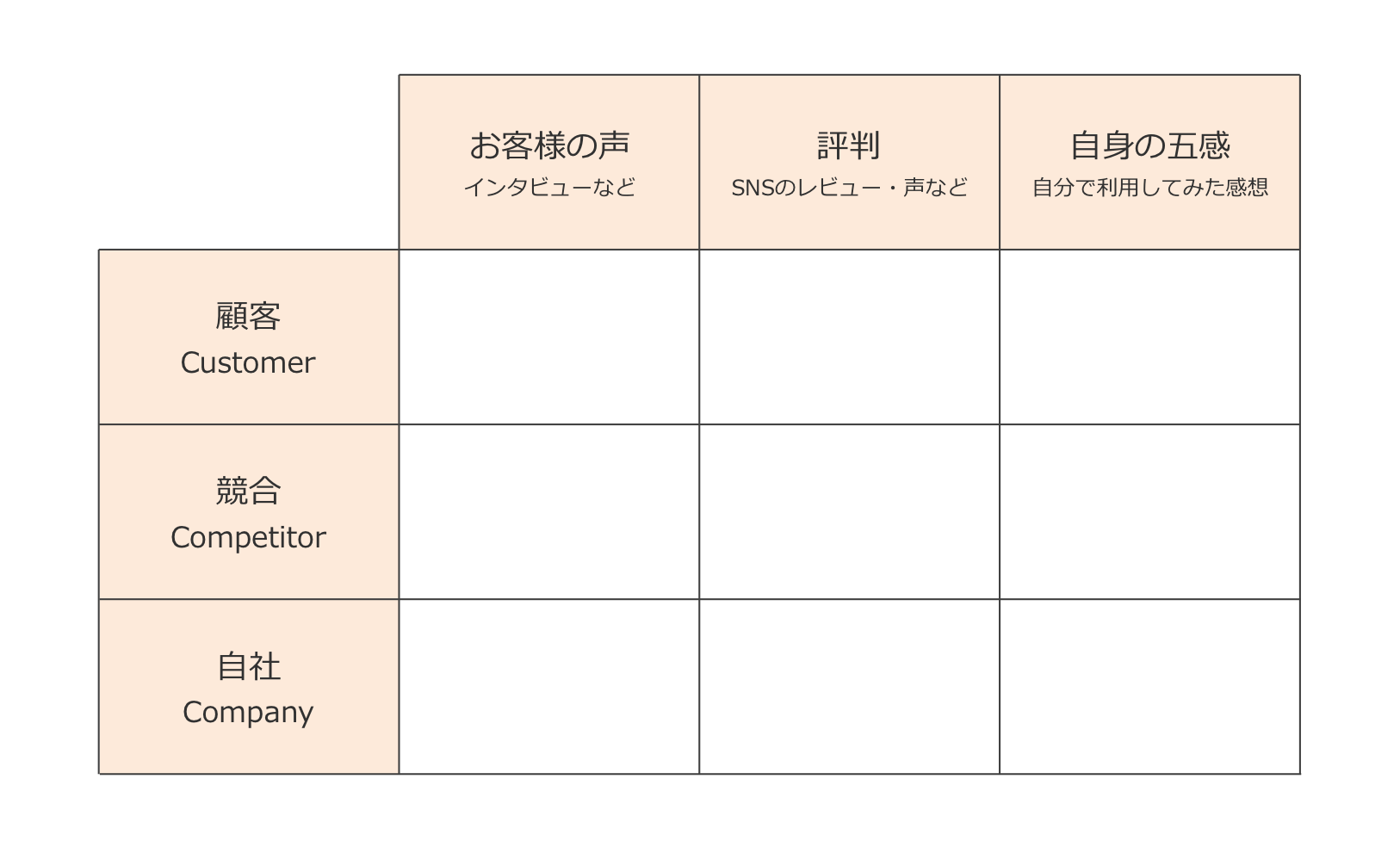 | | お客様の声 インタビューなど | 評判 SNSのレビュー・声など | 自身の五感 自分で利用してみた感想 |
|---|---|---|---|
| 顧客 Customer | | | |
| 競合 Competitor | | | |
| 自社 Company | | | |